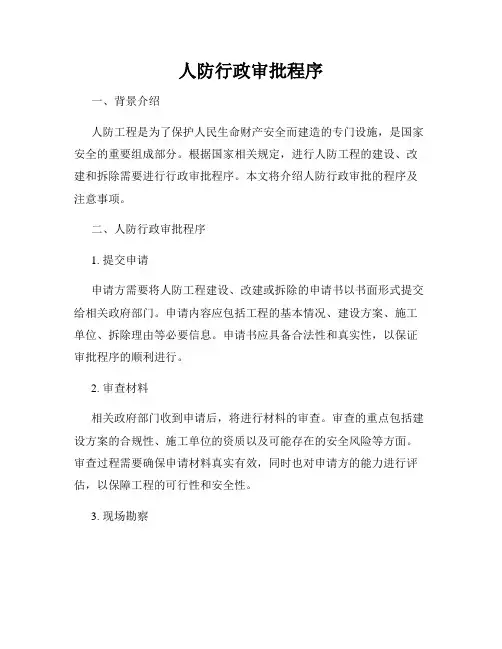 人防行政审批程序

一、背景介绍

人防工程是为了保护人民生命财产安全而建造的专门设施，是国家安全的重要组成部分。根据国家相关规定，进行人防工程的建设、改建和拆除需要进行行政审批程序。本文将介绍人防行政审批的程序及注意事项。

二、人防行政审批程序

1. 提交申请

申请方需要将人防工程建设、改建或拆除的申请书以书面形式提交给相关政府部门。申请内容应包括工程的基本情况、建设方案、施工单位、拆除理由等必要信息。申请书应具备合法性和真实性，以保证审批程序的顺利进行。

2. 审查材料

相关政府部门收到申请后，将进行材料的审查。审查的重点包括建设方案的合规性、施工单位的资质以及可能存在的安全风险等方面。审查过程需要确保申请材料真实有效，同时也对申请方的能力进行评估，以保障工程的可行性和安全性。

3. 现场勘察